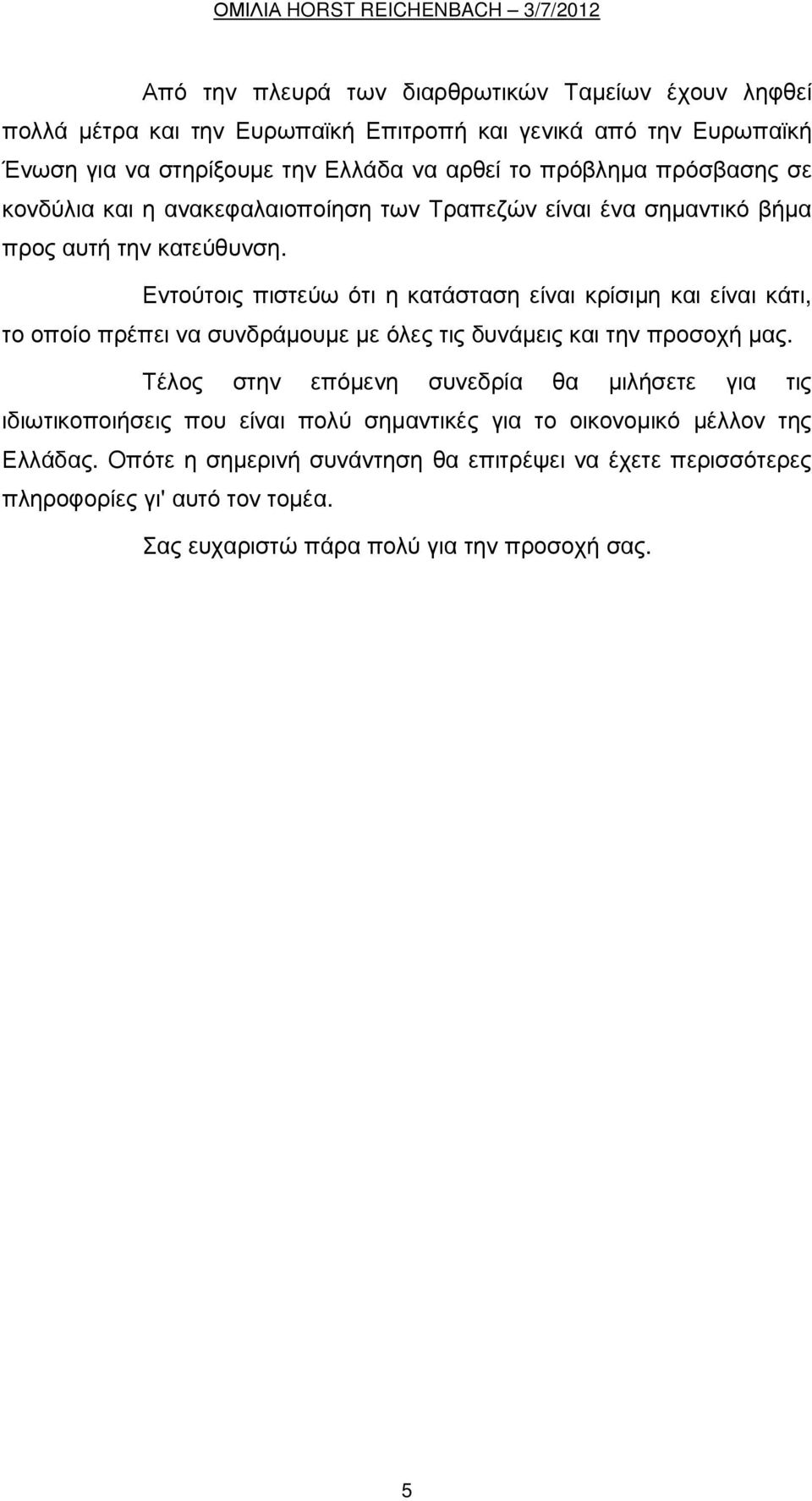 ΟΜΙΛΙΑ HORST REICHENBACH – 3/7/2012

Από την πλευρά των διαρθρωτικών Ταμείων έχουν ληφθεί πολλά μέτρα και την Ευρωπαϊκή Επιτροπή και γενικά από την Ευρωπαϊκή Ένωση για να στηρίξουμε την Ελλάδα να αρθεί το πρόβλημα πρόσβασης σε κονδύλια και η ανακεφαλαιοποίηση των Τραπεζών είναι ένα σημαντικό βήμα προς αυτή την κατεύθυνση.

Εντούτοις πιστεύω ότι η κατάσταση είναι κρίσιμη και είναι κάτι, το οποίο πρέπει να συνδράμουμε με όλες τις δυνάμεις και την προσοχή μας.

Τέλος στην επόμενη συνεδρία θα μιλήσετε για τις ιδιωτικοποιήσεις που είναι πολύ σημαντικές για το οικονομικό μέλλον της Ελλάδας. Οπότε η σημερινή συνάντηση θα επιτρέψει να έχετε περισσότερες πληροφορίες γι' αυτό τον τομέα.

Σας ευχαριστώ πάρα πολύ για την προσοχή σας.

5